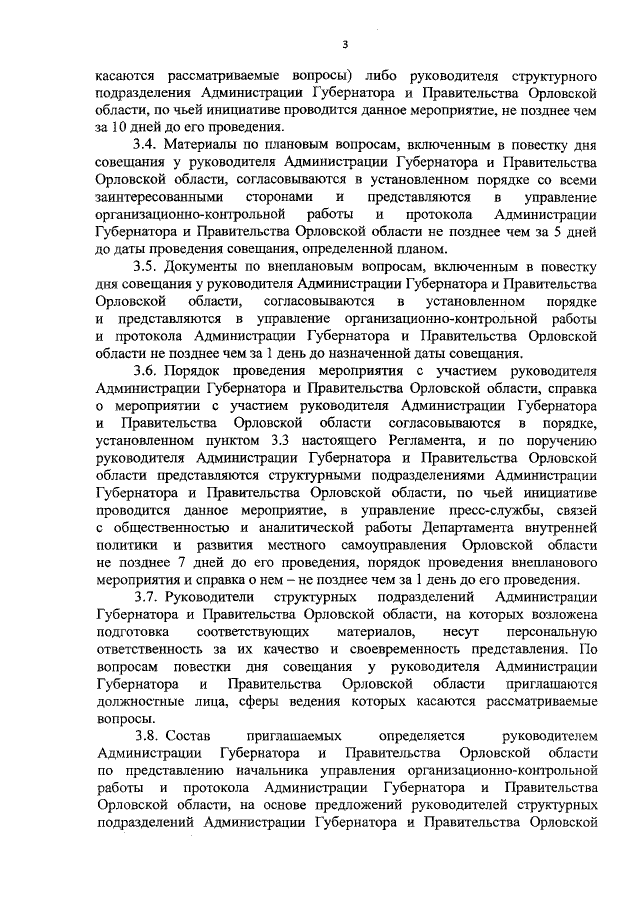 3

касаются рассматриваемые вопросы) либо руководителя структурного подразделения Администрации Губернатора и Правительства Орловской области, по чьей инициативе проводится данное мероприятие, не позднее чем за 10 дней до его проведения.

3.4. Материалы по плановым вопросам, включенным в повестку дня совещания у руководителя Администрации Губернатора и Правительства Орловской области, согласовываются в установленном порядке со всеми заинтересованными сторонами и представляются в управление организационно-контрольной работы и протокола Администрации Губернатора и Правительства Орловской области не позднее чем за 5 дней до даты проведения совещания, определенной планом.

3.5. Документы по внеплановым вопросам, включенным в повестку дня совещания у руководителя Администрации Губернатора и Правительства Орловской области, согласовываются в установленном порядке и представляются в управление организационно-контрольной работы и протокола Администрации Губернатора и Правительства Орловской области не позднее чем за 1 день до назначенной даты совещания.

3.6. Порядок проведения мероприятия с участием руководителя Администрации Губернатора и Правительства Орловской области, справка о мероприятии с участием руководителя Администрации Губернатора и Правительства Орловской области согласовываются в порядке, установленном пунктом 3.3 настоящего Регламента, и по поручению руководителя Администрации Губернатора и Правительства Орловской области представляются структурными подразделениями Администрации Губернатора и Правительства Орловской области, по чьей инициативе проводится данное мероприятие, в управление пресс-службы, связей с общественностью и аналитической работы Департамента внутренней политики и развития местного самоуправления Орловской области не позднее 7 дней до его проведения, порядок проведения внепланового мероприятия и справка о нем – не позднее чем за 1 день до его проведения.

3.7. Руководители структурных подразделений Администрации Губернатора и Правительства Орловской области, на которых возложена подготовка соответствующих материалов, несут персональную ответственность за их качество и своевременность представления. По вопросам повестки дня совещания у руководителя Администрации Губернатора и Правительства Орловской области приглашаются должностные лица, сферы ведения которых касаются рассматриваемые вопросы.

3.8. Состав приглашаемых определяется руководителем Администрации Губернатора и Правительства Орловской области по представлению начальника управления организационно-контрольной работы и протокола Администрации Губернатора и Правительства Орловской области, на основе предложений руководителей структурных подразделений Администрации Губернатора и Правительства Орловской